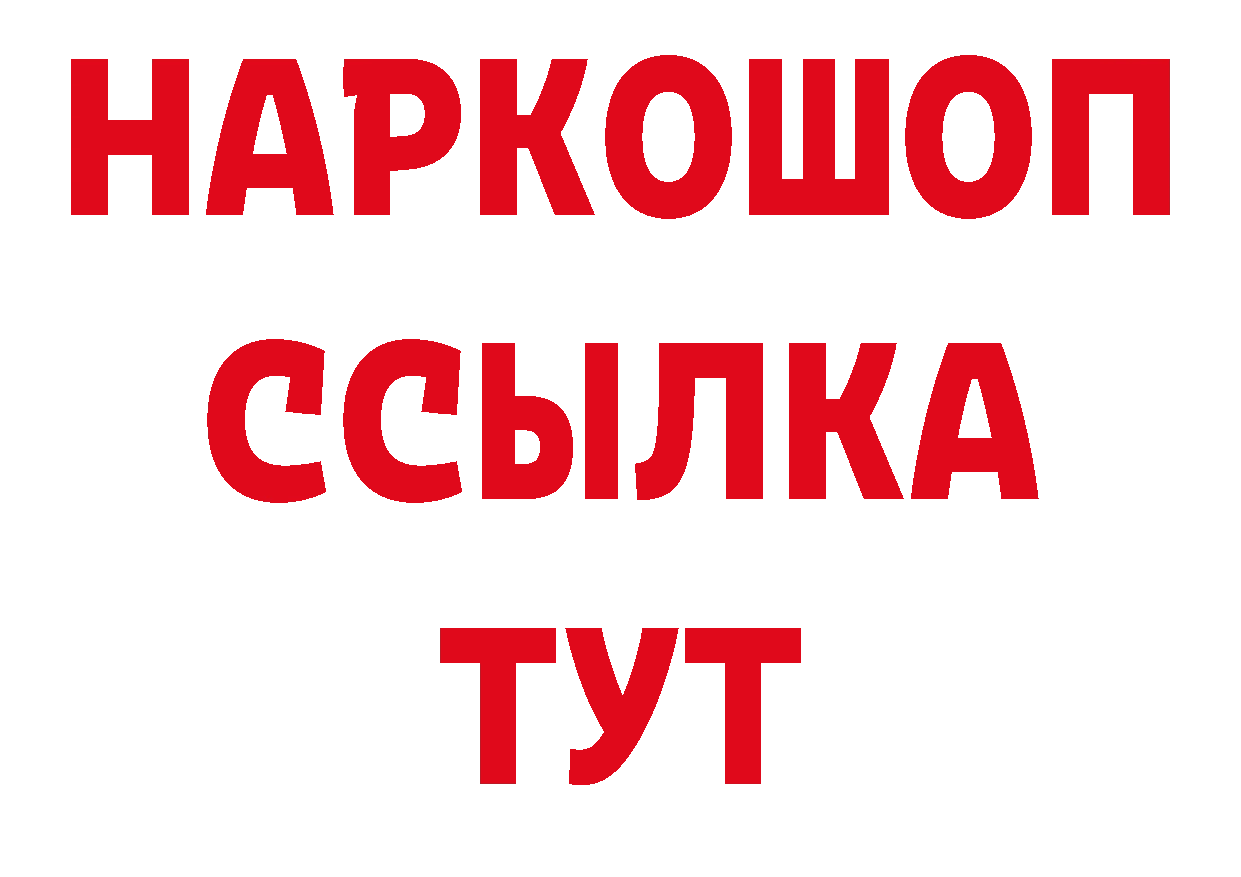 НАРКОШОП
ССЫЛКА
ТУТ